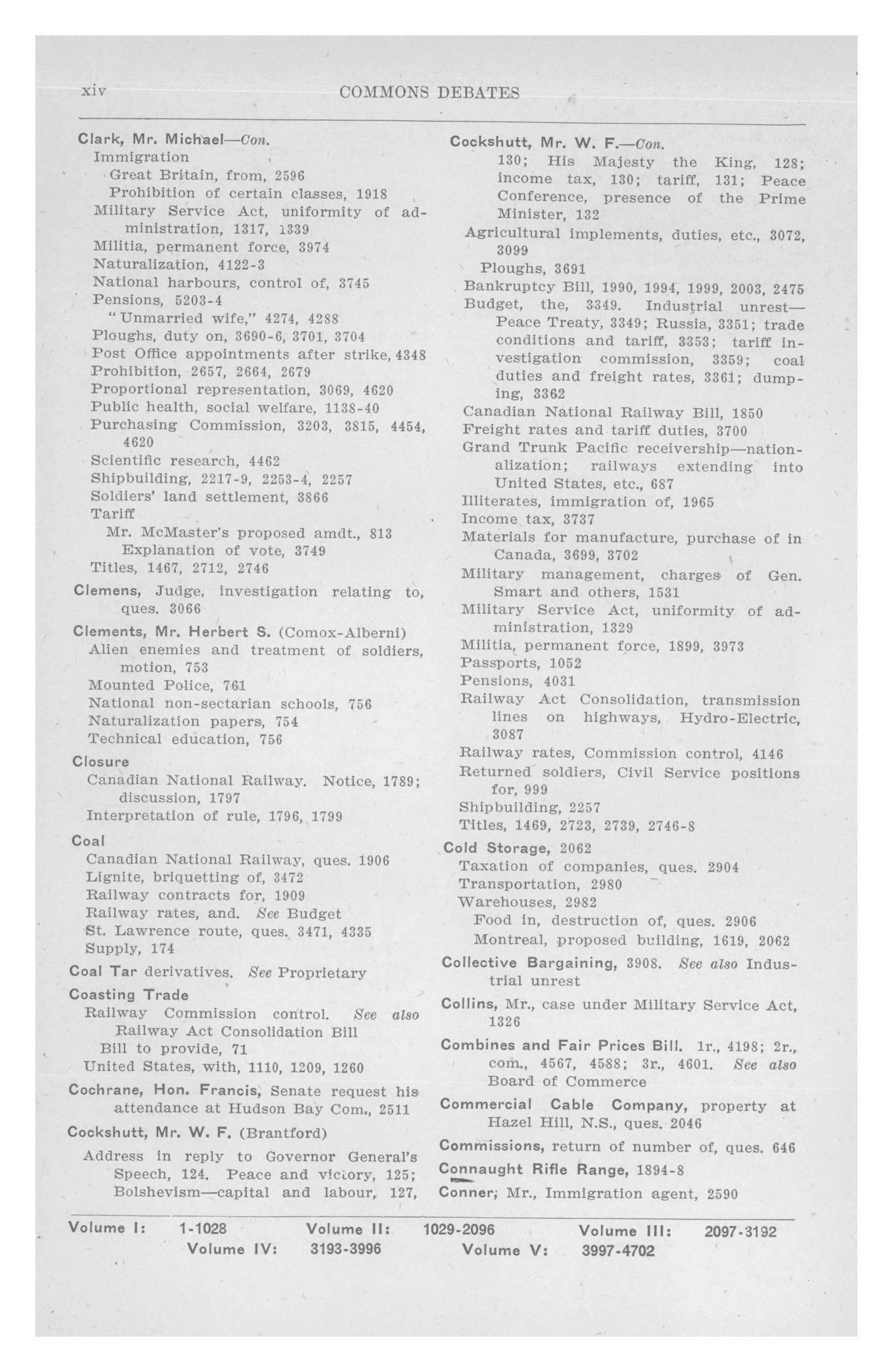 xiv COMMONS DEBATES

Clark, Mr. Michael—Con.
Immigration
Great Britain, from, 2596
Prohibition of certain classes, 1918
Military Service Act, uniformity of administration, 1317, 1339
Militia, permanent force, 3974
Naturalization, 4122-3
National harbours, control of, 3745
Pensions, 5203-4
"Unmarried wife," 4274, 4288
Ploughs, duty on, 3690-6, 3701, 3704
Post Office appointments after strike, 4348
Prohibition, 2657, 2664, 2679
Proportional representation, 3069, 4620
Public health, social welfare, 1138-40
Purchasing Commission, 3203, 3815, 4454, 4620
Scientific research, 4462
Shipbuilding, 2217-9, 2253-4, 2257
Soldiers' land settlement, 3866
Tariff
Mr. McMaster's proposed amdt., 813
Explanation of vote, 3749
Titles, 1467, 2712, 2746

Clemens, Judge, investigation relating to, ques. 3066

Clements, Mr. Herbert S. (Comox-Alberni)
Alien enemies and treatment of soldiers, motion, 753
Mounted Police, 761
National non-sectarian schools, 756
Naturalization papers, 754
Technical education, 756

Closure
Canadian National Railway. Notice, 1789; discussion, 1797
Interpretation of rule, 1796, 1799

Coal
Canadian National Railway, ques. 1906
Lignite, briquetting of, 3472
Railway contracts for, 1909
Railway rates, and. See Budget
St. Lawrence route, ques. 3471, 4335
Supply, 174

Coal Tar derivatives. See Proprietary

Coasting Trade
Railway Commission control. See also Railway Act Consolidation Bill
Bill to provide, 71
United States, with, 1110, 1209, 1260

Cochrane, Hon. Francis, Senate request his attendance at Hudson Bay Com., 2511

Cockshutt, Mr. W. F. (Brantford)
Address in reply to Governor General's Speech, 124. Peace and victory, 125; Bolshevism—capital and labour, 127,

Cockshutt, Mr. W. F.—Con.
130; His Majesty the King, 128; income tax, 130; tariff, 131; Peace Conference, presence of the Prime Minister, 132
Agricultural implements, duties, etc., 3072, 3099
Ploughs, 3691
Bankruptcy Bill, 1990, 1994, 1999, 2003, 2475
Budget, the, 3349. Industrial unrest—Peace Treaty, 3349; Russia, 3351; trade conditions and tariff, 3353; tariff investigation commission, 3359; coal duties and freight rates, 3361; dumping, 3362
Canadian National Railway Bill, 1850
Freight rates and tariff duties, 3700
Grand Trunk Pacific receivership—nationalization; railways extending into United States, etc., 687
Illiterates, immigration of, 1965
Income tax, 3737
Materials for manufacture, purchase of in Canada, 3699, 3702
Military management, charges of Gen. Smart and others, 1531
Military Service Act, uniformity of administration, 1329
Militia, permanent force, 1899, 3973
Passports, 1052
Pensions, 4031
Railway Act Consolidation, transmission lines on highways, Hydro-Electric, 3087
Railway rates, Commission control, 4146
Returned soldiers, Civil Service positions for, 999
Shipbuilding, 2257
Titles, 1469, 2723, 2739, 2746-8

Cold Storage, 2062
Taxation of companies, ques. 2904
Transportation, 2980
Warehouses, 2982
Food in, destruction of, ques. 2906
Montreal, proposed building, 1619, 2062

Collective Bargaining, 3908. See also Industrial unrest

Collins, Mr., case under Military Service Act, 1326

Combines and Fair Prices Bill. 1r., 4198; 2r., com., 4567, 4588; 3r., 4601. See also Board of Commerce

Commercial Cable Company, property at Hazel Hill, N.S., ques. 2046

Commissions, return of number of, ques. 646

Connaught Rifle Range, 1894-8

Conner, Mr., Immigration agent, 2590

Volume I: 1-1028 Volume II: 1029-2096 Volume III: 2097-3192
Volume IV: 3193-3996 Volume V: 3997-4702